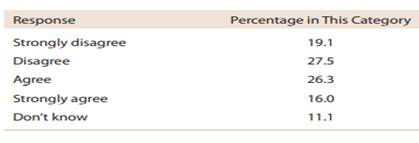 | Response | Percentage in This Category |
|---|---|
| Strongly disagree | 19.1 |
| Disagree | 27.5 |
| Agree | 26.3 |
| Strongly agree | 16.0 |
| Don't know | 11.1 |